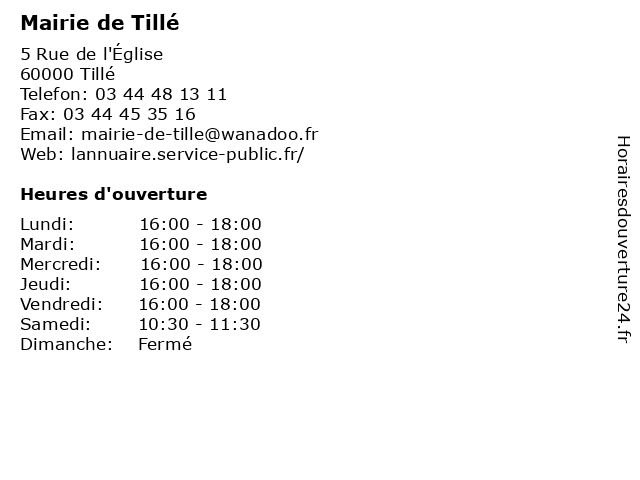 Mairie de Tillé

5 Rue de l'Église
60000 Tillé
Telefon: 03 44 48 13 11
Fax: 03 44 45 35 16
Email: mairie-de-tille@wanadoo.fr
Web: lannuaire.service-public.fr/

Heures d'ouverture

Lundi: 16:00 - 18:00
Mardi: 16:00 - 18:00
Mercredi: 16:00 - 18:00
Jeudi: 16:00 - 18:00
Vendredi: 16:00 - 18:00
Samedi: 10:30 - 11:30
Dimanche: Fermé

Horairesdouverture24.fr